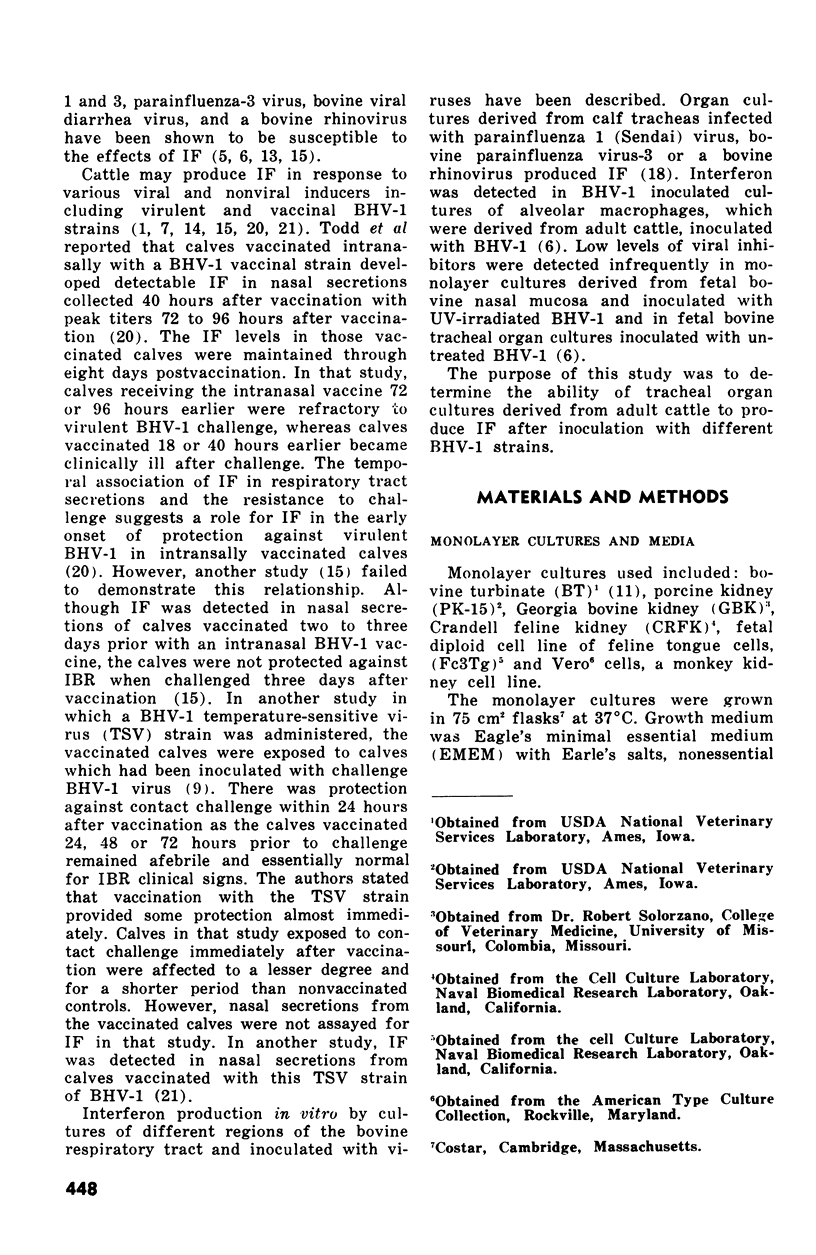 1 and 3, parainfluenza-3 virus, bovine viral diarrhea virus, and a bovine rhinovirus have been shown to be susceptible to the effects of IF (5, 6, 13, 15).

Cattle may produce IF in response to various viral and nonviral inducers including virulent and vaccinal BHV-1 strains (1, 7, 14, 15, 20, 21). Todd et al reported that calves vaccinated intranasally with a BHV-1 vaccinal strain developed detectable IF in nasal secretions collected 40 hours after vaccination with peak titers 72 to 96 hours after vaccination (20). The IF levels in those vaccinated calves were maintained through eight days postvaccination. In that study, calves receiving the intranasal vaccine 72 or 96 hours earlier were refractory to virulent BHV-1 challenge, whereas calves vaccinated 18 or 40 hours earlier became clinically ill after challenge. The temporal association of IF in respiratory tract secretions and the resistance to challenge suggests a role for IF in the early onset of protection against virulent BHV-1 in intransally vaccinated calves (20). However, another study (15) failed to demonstrate this relationship. Although IF was detected in nasal secretions of calves vaccinated two to three days prior with an intranasal BHV-1 vaccine, the calves were not protected against IBR when challenged three days after vaccination (15). In another study in which a BHV-1 temperature-sensitive virus (TSV) strain was administered, the vaccinated calves were exposed to calves which had been inoculated with challenge BHV-1 virus (9). There was protection against contact challenge within 24 hours after vaccination as the calves vaccinated 24, 48 or 72 hours prior to challenge remained afebrile and essentially normal for IBR clinical signs. The authors stated that vaccination with the TSV strain provided some protection almost immediately. Calves in that study exposed to contact challenge immediately after vaccination were affected to a lesser degree and for a shorter period than nonvaccinated controls. However, nasal secretions from the vaccinated calves were not assayed for IF in that study. In another study, IF was detected in nasal secretions from calves vaccinated with this TSV strain of BHV-1 (21).

Interferon production in vitro by cultures of different regions of the bovine respiratory tract and inoculated with viruses have been described. Organ cultures derived from calf tracheas infected with parainfluenza 1 (Sendai) virus, bovine parainfluenza virus-3 or a bovine rhinovirus produced IF (18). Interferon was detected in BHV-1 inoculated cultures of alveolar macrophages, which were derived from adult cattle, inoculated with BHV-1 (6). Low levels of viral inhibitors were detected infrequently in monolayer cultures derived from fetal bovine nasal mucosa and inoculated with UV-irradiated BHV-1 and in fetal bovine tracheal organ cultures inoculated with untreated BHV-1 (6).

The purpose of this study was to determine the ability of tracheal organ cultures derived from adult cattle to produce IF after inoculation with different BHV-1 strains.

MATERIALS AND METHODS

MONOLAYER CULTURES AND MEDIA

Monolayer cultures used included: bovine turbinate (BT)$^1$ (11), porcine kidney (PK-15)$^2$, Georgia bovine kidney (GBK)$^3$, Crandell feline kidney (CRFK)$^4$, fetal diploid cell line of feline tongue cells, (Fc3Tg)$^5$ and Vero$^6$ cells, a monkey kidney cell line.

The monolayer cultures were grown in 75 cm$^2$ flasks$^7$ at 37°C. Growth medium was Eagle's minimal essential medium (EMEM) with Earle's salts, nonessential

$^1$Obtained from USDA National Veterinary Services Laboratory, Ames, Iowa.

$^2$Obtained from USDA National Veterinary Services Laboratory, Ames, Iowa.

$^3$Obtained from Dr. Robert Solorzano, College of Veterinary Medicine, University of Missouri, Colombia, Missouri.

$^4$Obtained from the Cell Culture Laboratory, Naval Biomedical Research Laboratory, Oakland, California.

$^5$Obtained from the cell Culture Laboratory, Naval Biomedical Research Laboratory, Oakland, California.

$^6$Obtained from the American Type Culture Collection, Rockville, Maryland.

$^7$Costar, Cambridge, Massachusetts.

448